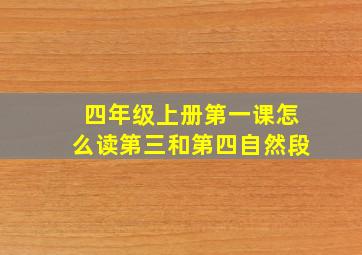 四年级上册第一课怎么读第三和第四自然段